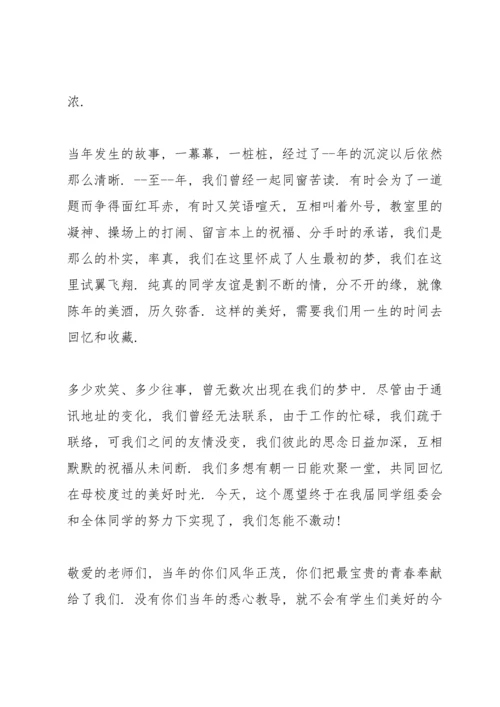 浓.

当年发生的故事，一幕幕，一桩桩，经过了--年的沉淀以后依然那么清晰. --至--年，我们曾经一起同窗苦读. 有时会为了一道题而争得面红耳赤，有时又笑语喧天，互相叫着外号，教室里的凝神、操场上的打闹、留言本上的祝福、分手时的承诺，我们是那么的朴实，率真，我们在这里怀成了人生最初的梦，我们在这里试翼飞翔. 纯真的同学友谊是割不断的情，分不开的缘，就像陈年的美酒，历久弥香. 这样的美好，需要我们用一生的时间去回忆和收藏.

多少欢笑、多少往事，曾无数次出现在我们的梦中. 尽管由于通讯地址的变化，我们曾经无法联系，由于工作的忙碌，我们疏于联络，可我们之间的友情没变，我们彼此的思念日益加深，互相默默的祝福从未间断. 我们多想有朝一日能欢聚一堂，共同回忆在母校度过的美好时光. 今天，这个愿望终于在我届同学组委会和全体同学的努力下实现了，我们怎能不激动!

敬爱的老师们，当年的你们风华正茂，你们把最宝贵的青春奉献给了我们. 没有你们当年的悉心教导，就不会有学生们美好的今